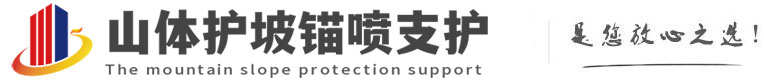 山体护坡锚喷支护
The mountain slope protection support
是您放心之选!